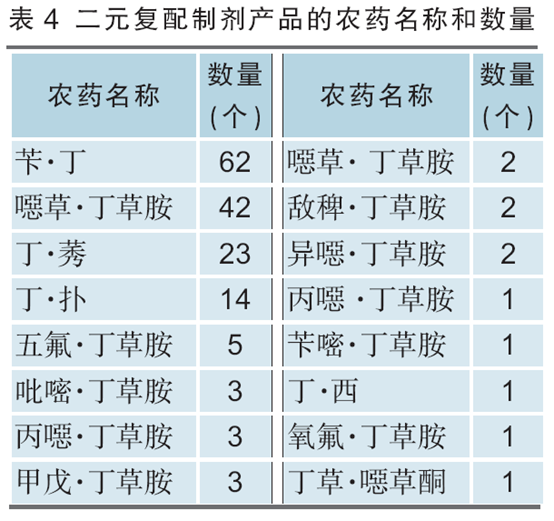 表 4 二元复配制剂产品的农药名称和数量

| 农药名称 | 数量（个） | 农药名称 | 数量（个） |
|---|---|---|---|
| 苄·丁 | 62 | 噁草· 丁草胺 | 2 |
| 噁草·丁草胺 | 42 | 敌稗·丁草胺 | 2 |
| 丁·莠 | 23 | 异噁·丁草胺 | 2 |
| 丁·扑 | 14 | 丙噁 ·丁草胺 | 1 |
| 五氟·丁草胺 | 5 | 苄嘧·丁草胺 | 1 |
| 吡嘧·丁草胺 | 3 | 丁·西 | 1 |
| 丙噁·丁草胺 | 3 | 氧氟·丁草胺 | 1 |
| 甲戊·丁草胺 | 3 | 丁草·噁草酮 | 1 |